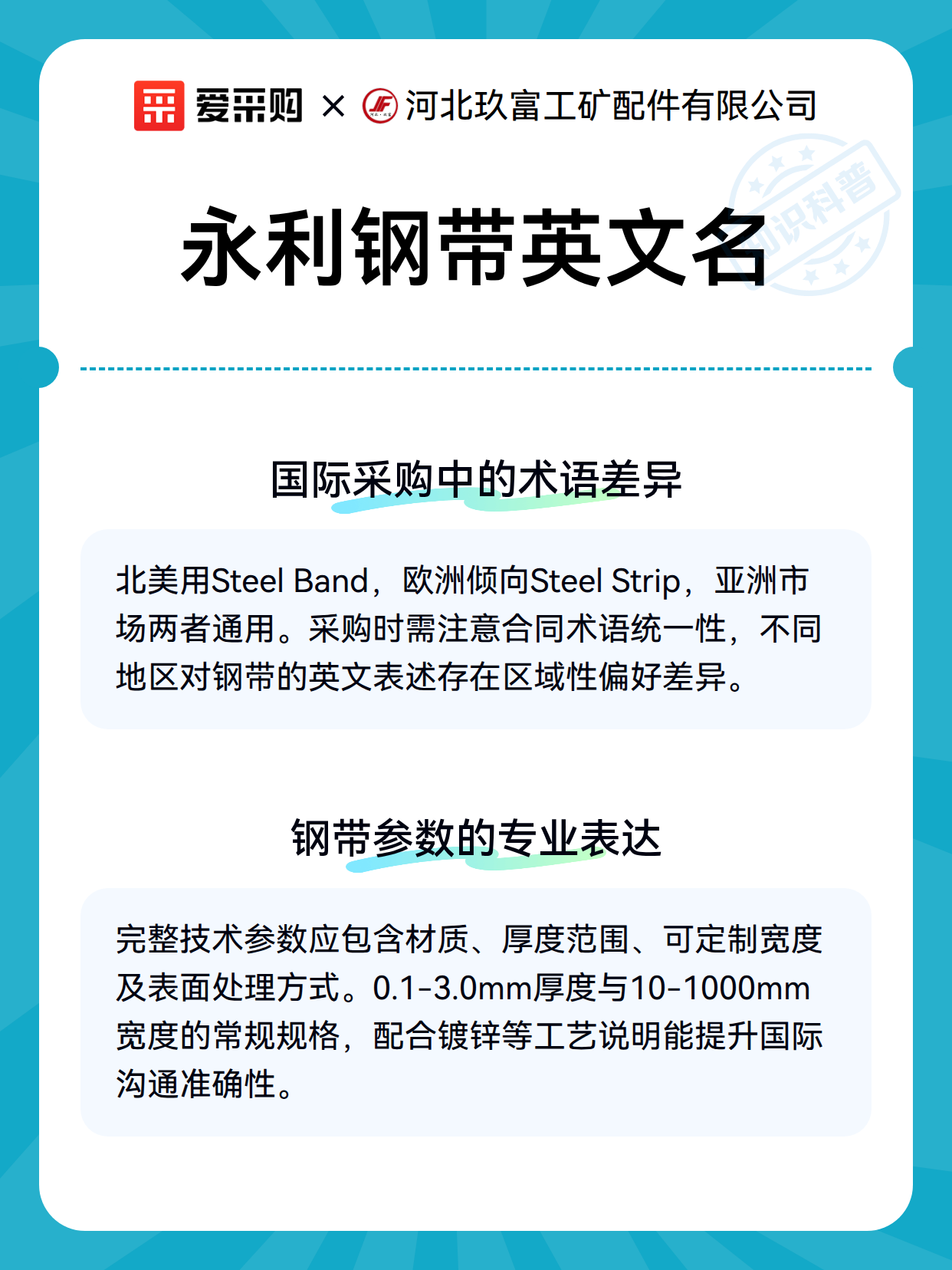 爱采购 × 河北玖富工矿配件有限公司

知识科普

永利钢带英文名

国际采购中的术语差异

北美用Steel Band，欧洲倾向Steel Strip，亚洲市场两者通用。采购时需注意合同术语统一性，不同地区对钢带的英文表述存在区域性偏好差异。

钢带参数的专业表达

完整技术参数应包含材质、厚度范围、可定制宽度及表面处理方式。0.1-3.0mm厚度与10-1000mm宽度的常规规格，配合镀锌等工艺说明能提升国际沟通准确性。